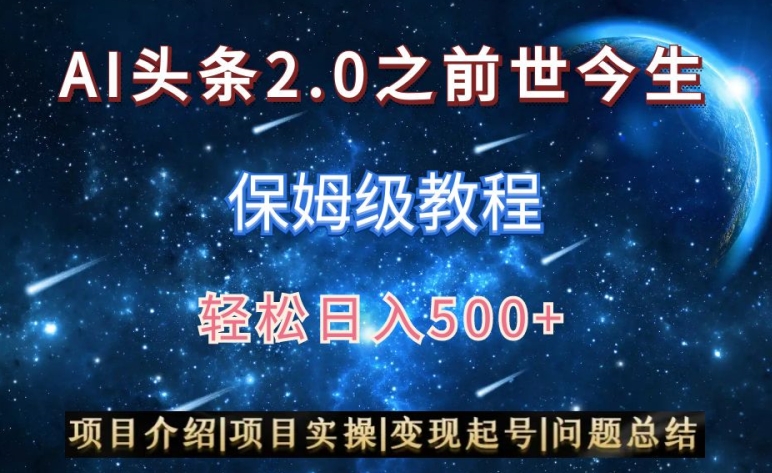 AI头条2.0之前世今生

保姆级教程

轻松日入500+

项目介绍|项目实操|变现起号|问题总结